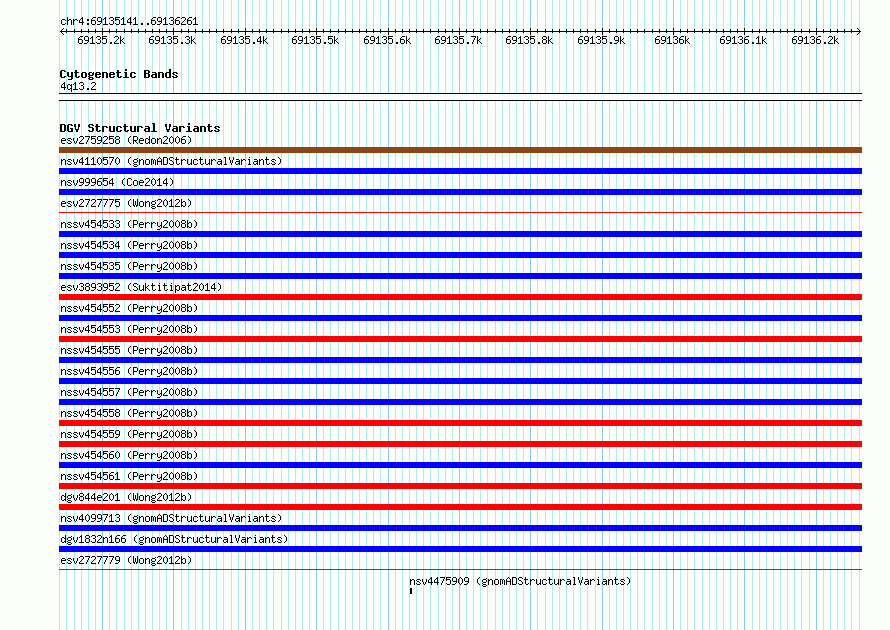 chr4:69135141..69136261

69135.2k 69135.3k 69135.4k 69135.5k 69135.6k 69135.7k 69135.8k 69135.9k 69136k 69136.1k 69136.2k

Cytogenetic Bands
4q13.2

DGV Structural Variants
esv2759258 (Redon2006)
nsv4110570 (gnomADStructuralVariants)
nsv999654 (Coe2014)
esv2727775 (Wong2012b)
nssv454533 (Perry2008b)
nssv454534 (Perry2008b)
nssv454535 (Perry2008b)
esv3893952 (Suktitipat2014)
nssv454552 (Perry2008b)
nssv454553 (Perry2008b)
nssv454555 (Perry2008b)
nssv454556 (Perry2008b)
nssv454557 (Perry2008b)
nssv454558 (Perry2008b)
nssv454559 (Perry2008b)
nssv454560 (Perry2008b)
nssv454561 (Perry2008b)
dgv844e201 (Wong2012b)
nsv4099713 (gnomADStructuralVariants)
dgv1832n166 (gnomADStructuralVariants)
esv2727779 (Wong2012b)
nsv4475909 (gnomADStructuralVariants)